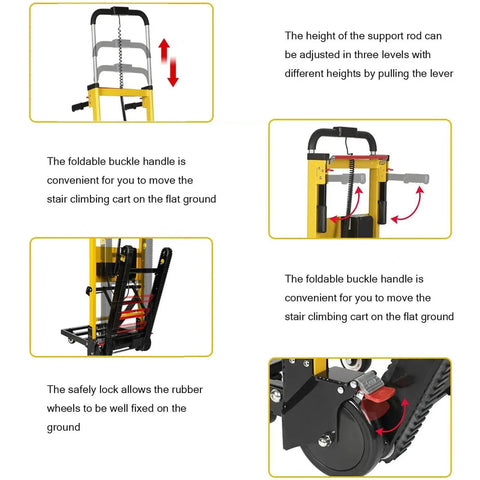 The height of the support rod can be adjusted in three levels with different heights by pulling the lever

The foldable buckle handle is convenient for you to move the stair climbing cart on the flat ground

The foldable buckle handle is convenient for you to move the stair climbing cart on the flat ground

The safely lock allows the rubber wheels to be well fixed on the ground